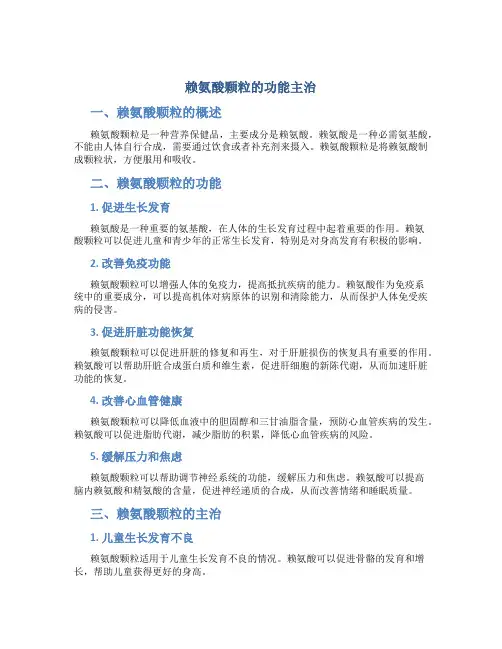 赖氨酸颗粒的功能主治

一、赖氨酸颗粒的概述

赖氨酸颗粒是一种营养保健品，主要成分是赖氨酸。赖氨酸是一种必需氨基酸，不能由人体自行合成，需要通过饮食或者补充剂来摄入。赖氨酸颗粒是将赖氨酸制成颗粒状，方便服用和吸收。

二、赖氨酸颗粒的功能

1. 促进生长发育

赖氨酸是一种重要的氨基酸，在人体的生长发育过程中起着重要的作用。赖氨酸颗粒可以促进儿童和青少年的正常生长发育，特别是对身高发育有积极的影响。

2. 改善免疫功能

赖氨酸颗粒可以增强人体的免疫力，提高抵抗疾病的能力。赖氨酸作为免疫系统中的重要成分，可以提高机体对病原体的识别和清除能力，从而保护人体免受疾病的侵害。

3. 促进肝脏功能恢复

赖氨酸颗粒可以促进肝脏的修复和再生，对于肝脏损伤的恢复具有重要的作用。赖氨酸可以帮助肝脏合成蛋白质和维生素，促进肝细胞的新陈代谢，从而加速肝脏功能的恢复。

4. 改善心血管健康

赖氨酸颗粒可以降低血液中的胆固醇和三甘油脂含量，预防心血管疾病的发生。赖氨酸可以促进脂肪代谢，减少脂肪的积累，降低心血管疾病的风险。

5. 缓解压力和焦虑

赖氨酸颗粒可以帮助调节神经系统的功能，缓解压力和焦虑。赖氨酸可以提高脑内赖氨酸和精氨酸的含量，促进神经递质的合成，从而改善情绪和睡眠质量。

三、赖氨酸颗粒的主治

1. 儿童生长发育不良

赖氨酸颗粒适用于儿童生长发育不良的情况。赖氨酸可以促进骨骼的发育和增长，帮助儿童获得更好的身高。